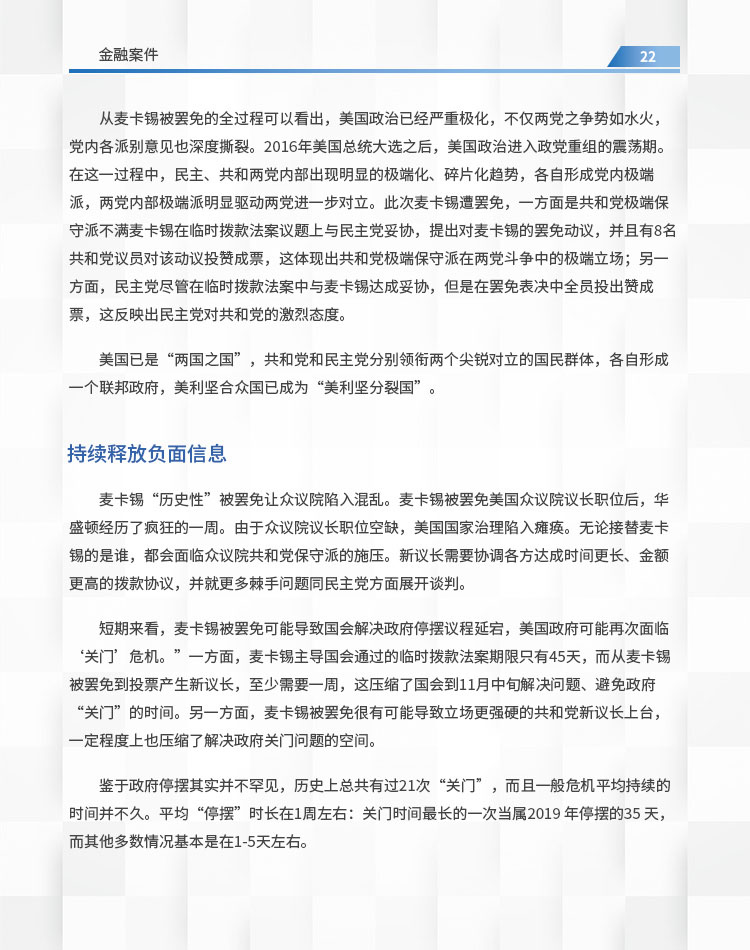 金融案件

22

从麦卡锡被罢免的全过程可以看出，美国政治已经严重极化，不仅两党之争势如水火，党内各派别意见也深度撕裂。2016年美国总统大选之后，美国政治进入政党重组的震荡期。在这一过程中，民主、共和两党内部出现明显的极端化、碎片化趋势，各自形成党内极端派，两党内部极端派明显驱动两党进一步对立。此次麦卡锡遭罢免，一方面是共和党极端保守派不满麦卡锡在临时拨款法案议题上与民主党妥协，提出对麦卡锡的罢免动议，并且有8名共和党议员对该动议投赞成票，这体现出共和党极端保守派在两党斗争中的极端立场；另一方面，民主党尽管在临时拨款法案中与麦卡锡达成妥协，但是在罢免表决中全员投出赞成票，这反映出民主党对共和党的激烈态度。

美国已是“两国之国”，共和党和民主党分别领衔两个尖锐对立的国民群体，各自形成一个联邦政府，美利坚合众国已成为“美利坚分裂国”。

持续释放负面信息

麦卡锡“历史性”被罢免让众议院陷入混乱。麦卡锡被罢免美国众议院议长职位后，华盛顿经历了疯狂的一周。由于众议院议长职位空缺，美国国家治理陷入瘫痪。无论接替麦卡锡的是谁，都会面临众议院共和党保守派的施压。新议长需要协调各方达成时间更长、金额更高的拨款协议，并就更多棘手问题同民主党方面展开谈判。

短期来看，麦卡锡被罢免可能导致国会解决政府停摆议程延宕，美国政府可能再次面临‘关门’危机。”一方面，麦卡锡主导国会通过的临时拨款法案期限只有45天，而从麦卡锡被罢免到投票产生新议长，至少需要一周，这压缩了国会到11月中旬解决问题、避免政府“关门”的时间。另一方面，麦卡锡被罢免很有可能导致立场更强硬的共和党新议长上台，一定程度上也压缩了解决政府关门问题的空间。

鉴于政府停摆其实并不罕见，历史上总共有过21次“关门”，而且一般危机平均持续的时间并不久。平均“停摆”时长在1周左右：关门时间最长的一次当属2019 年停摆的35 天，而其他多数情况基本是在1-5天左右。